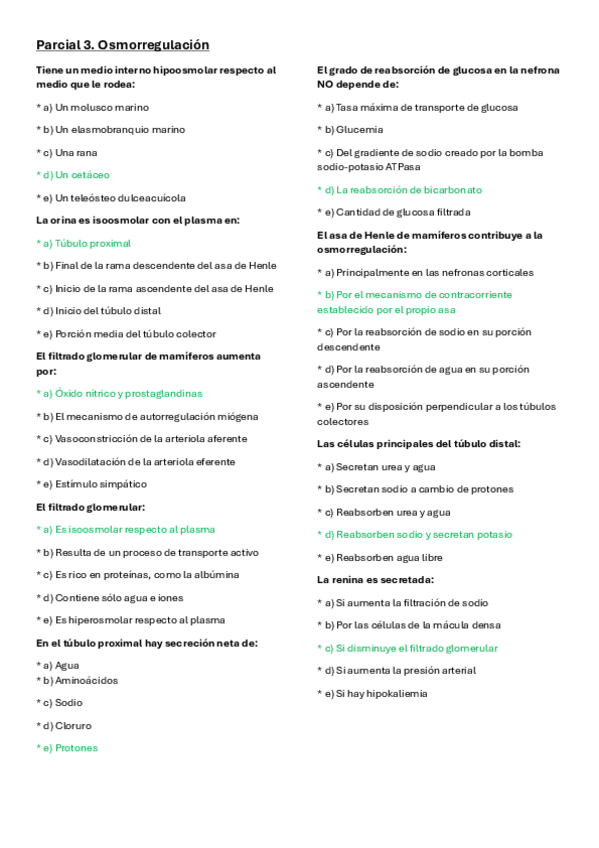 Parcial 3. Osmorregulación

Tiene un medio interno hipoosmolar respecto al medio que le rodea:

* a) Un molusco marino

* b) Un elasmobranquio marino

* c) Una rana

* d) Un cetáceo

* e) Un teleósteo dulceacuícola

La orina es isoosmolar con el plasma en:

* a) Túbulo proximal

* b) Final de la rama descendente del asa de Henle

* c) Inicio de la rama ascendente del asa de Henle

* d) Inicio del túbulo distal

* e) Porción media del túbulo colector

El filtrado glomerular de mamíferos aumenta por:

* a) Óxido nítrico y prostaglandinas

* b) El mecanismo de autorregulación miógena

* c) Vasoconstricción de la arteriola aferente

* d) Vasodilatación de la arteriola eferente

* e) Estímulo simpático

El filtrado glomerular:

* a) Es isoosmolar respecto al plasma

* b) Resulta de un proceso de transporte activo

* c) Es rico en proteínas, como la albúmina

* d) Contiene sólo agua e iones

* e) Es hiperosmolar respecto al plasma

En el túbulo proximal hay secreción neta de:

* a) Agua
* b) Aminoácidos

* c) Sodio

* d) Cloruro

* e) Protones

El grado de reabsorción de glucosa en la nefrona NO depende de:

* a) Tasa máxima de transporte de glucosa

* b) Glucemia

* c) Del gradiente de sodio creado por la bomba sodio-potasio ATPasa

* d) La reabsorción de bicarbonato

* e) Cantidad de glucosa filtrada

El asa de Henle de mamíferos contribuye a la osmorregulación:

* a) Principalmente en las nefronas corticales

* b) Por el mecanismo de contracorriente establecido por el propio asa

* c) Por la reabsorción de sodio en su porción descendente

* d) Por la reabsorción de agua en su porción ascendente

* e) Por su disposición perpendicular a los túbulos colectores

Las células principales del túbulo distal:

* a) Secretan urea y agua

* b) Secretan sodio a cambio de protones

* c) Reabsorben urea y agua

* d) Reabsorben sodio y secretan potasio

* e) Reabsorben agua libre

La renina es secretada:

* a) Si aumenta la filtración de sodio

* b) Por las células de la mácula densa

* c) Si disminuye el filtrado glomerular

* d) Si aumenta la presión arterial

* e) Si hay hipokaliemia